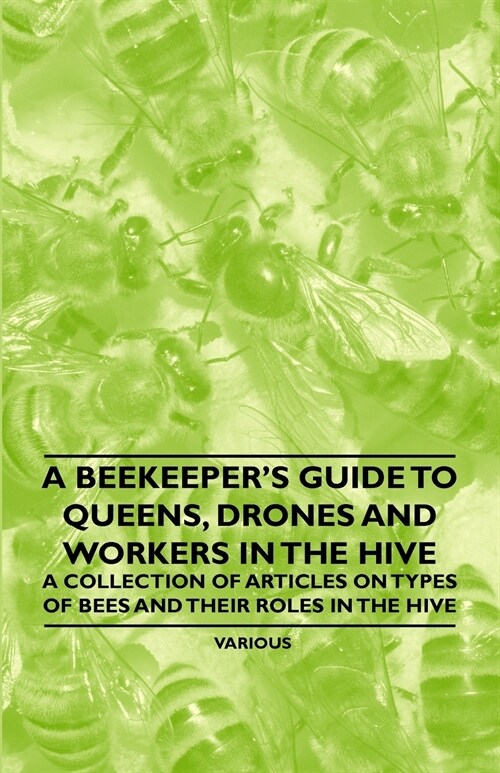 A BEEKEEPER'S GUIDE TO QUEENS, DRONES AND WORKERS IN THE HIVE

A COLLECTION OF ARTICLES ON TYPES OF BEES AND THEIR ROLES IN THE HIVE

VARIOUS